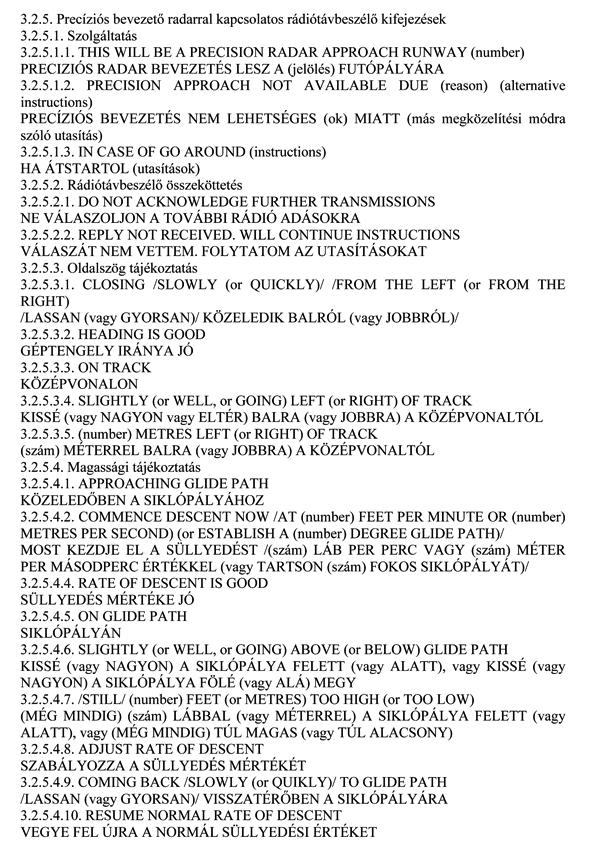 3.2.5. Precíziós bevezető radarral kapcsolatos rádiótávbeszélő kifejezések
3.2.5.1. Szolgáltatás
3.2.5.1.1. THIS WILL BE A PRECISION RADAR APPROACH RUNWAY (number)
PRECIZIÓS RADAR BEVEZETÉS LESZ A (jelölés) FUTÓPÁLYÁRA
3.2.5.1.2. PRECISION APPROACH NOT AVAILABLE DUE (reason) (alternative instructions)
PRECÍZIÓS BEVEZETÉS NEM LEHETSÉGES (ok) MIATT (más megközelítési módra szóló utasítás)
3.2.5.1.3. IN CASE OF GO AROUND (instructions)
HA ÁTSTARTOL (utasítások)
3.2.5.2. Rádiótávbeszélő összeköttetés
3.2.5.2.1. DO NOT ACKNOWLEDGE FURTHER TRANSMISSIONS
NE VÁLASZOLJON A TOVÁBBI RÁDIÓ ADÁSOKRA
3.2.5.2.2. REPLY NOT RECEIVED. WILL CONTINUE INSTRUCTIONS
VÁLASZÁT NEM VETTEM. FOLYTATOM AZ UTASÍTÁSOKAT
3.2.5.3. Oldalszög tájékoztatás
3.2.5.3.1. CLOSING /SLOWLY (or QUICKLY)/ /FROM THE LEFT (or FROM THE RIGHT)
/LASSAN (vagy GYORSAN)/ KÖZELEDIK BALRÓL (vagy JOBBRÓL)/
3.2.5.3.2. HEADING IS GOOD
GÉPTENGELY IRÁNYA JÓ
3.2.5.3.3. ON TRACK
KÖZÉPVONALON
3.2.5.3.4. SLIGHTLY (or WELL, or GOING) LEFT (or RIGHT) OF TRACK
KISSÉ (vagy NAGYON vagy ELTÉR) BALRA (vagy JOBBRA) A KÖZÉPVONALTÓL
3.2.5.3.5. (number) METRES LEFT (or RIGHT) OF TRACK
(szám) MÉTERREL BALRA (vagy JOBBRA) A KÖZÉPVONALTÓL
3.2.5.4. Magassági tájékoztatás
3.2.5.4.1. APPROACHING GLIDE PATH
KÖZELEDŐBEN A SIKLÓPÁLYÁHOZ
3.2.5.4.2. COMMENCE DESCENT NOW /AT (number) FEET PER MINUTE OR (number) METRES PER SECOND) (or ESTABLISH A (number) DEGREE GLIDE PATH)/
MOST KEZDJE EL A SÜLLYEDÉST /(szám) LÁB PER PERC VAGY (szám) MÉTER PER MÁSODPERC ÉRTÉKKEL (vagy TARTSON (szám) FOKOS SIKLÓPÁLYÁT)/
3.2.5.4.4. RATE OF DESCENT IS GOOD
SÜLLYEDÉS MÉRTÉKE JÓ
3.2.5.4.5. ON GLIDE PATH
SIKLÓPÁLYÁN
3.2.5.4.6. SLIGHTLY (or WELL, or GOING) ABOVE (or BELOW) GLIDE PATH
KISSÉ (vagy NAGYON) A SIKLÓPÁLYA FELETT (vagy ALATT), vagy KISSÉ (vagy NAGYON) A SIKLÓPÁLYA FÖLÉ (vagy ALÁ) MEGY
3.2.5.4.7. /STILL/ (number) FEET (or METRES) TOO HIGH (or TOO LOW)
(MÉG MINDIG) (szám) LÁBBAL (vagy MÉTERREL) A SIKLÓPÁLYA FELETT (vagy ALATT), vagy (MÉG MINDIG) TÚL MAGAS (vagy TÚL ALACSONY)
3.2.5.4.8. ADJUST RATE OF DESCENT
SZABÁLYOZZA A SÜLLYEDÉS MÉRTÉKÉT
3.2.5.4.9. COMING BACK /SLOWLY (or QUIKLY)/ TO GLIDE PATH
/LASSAN (vagy GYORSAN)/ VISSZATÉRŐBEN A SIKLÓPÁLYÁRA
3.2.5.4.10. RESUME NORMAL RATE OF DESCENT
VEGYE FEL ÚJRA A NORMÁL SÜLLYEDÉSI ÉRTÉKET